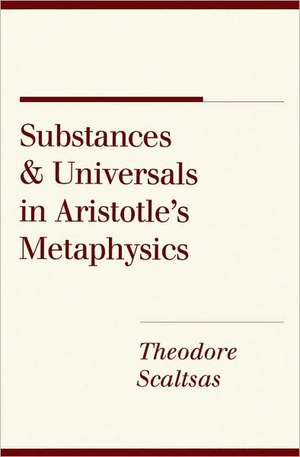 Substances & Universals in Aristotle's Metaphysics

Theodore Scaltsas